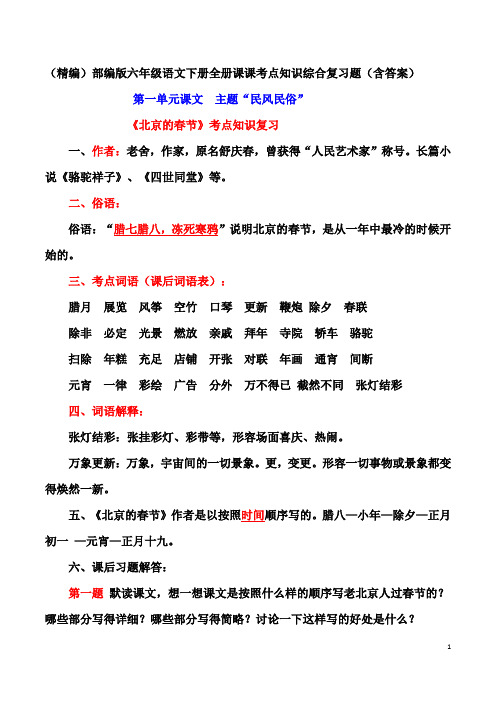 （精编）部编版六年级语文下册全册课课考点知识综合复习题（含答案）

第一单元课文　主题“民风民俗”

《北京的春节》考点知识复习

一、作者：老舍，作家，原名舒庆春，曾获得“人民艺术家”称号。长篇小说《骆驼祥子》、《四世同堂》等。

二、俗语：

俗语：“腊七腊八，冻死寒鸦”说明北京的春节，是从一年中最冷的时候开始的。

三、考点词语（课后词语表）：

腊月　展览　风筝　空竹　口琴　更新　鞭炮　除夕　春联

除非　必定　光景　燃放　亲戚　拜年　寺院　轿车　骆驼

扫除　年糕　充足　店铺　开张　对联　年画　通宵　间断

元宵　一律　彩绘　广告　分外　万不得已　截然不同　张灯结彩

四、词语解释：

张灯结彩：张挂彩灯、彩带等，形容场面喜庆、热闹。

万象更新：万象，宇宙间的一切景象。更，变更。形容一切事物或景象都变得焕然一新。

五、《北京的春节》作者是以按照时间顺序写的。腊八—小年—除夕—正月初一 —元宵—正月十九。

六、课后习题解答：

第一题　默读课文，想一想课文是按照什么样的顺序写老北京人过春节的？哪些部分写得详细？哪些部分写得简略？讨论一下这样写的好处是什么？

1